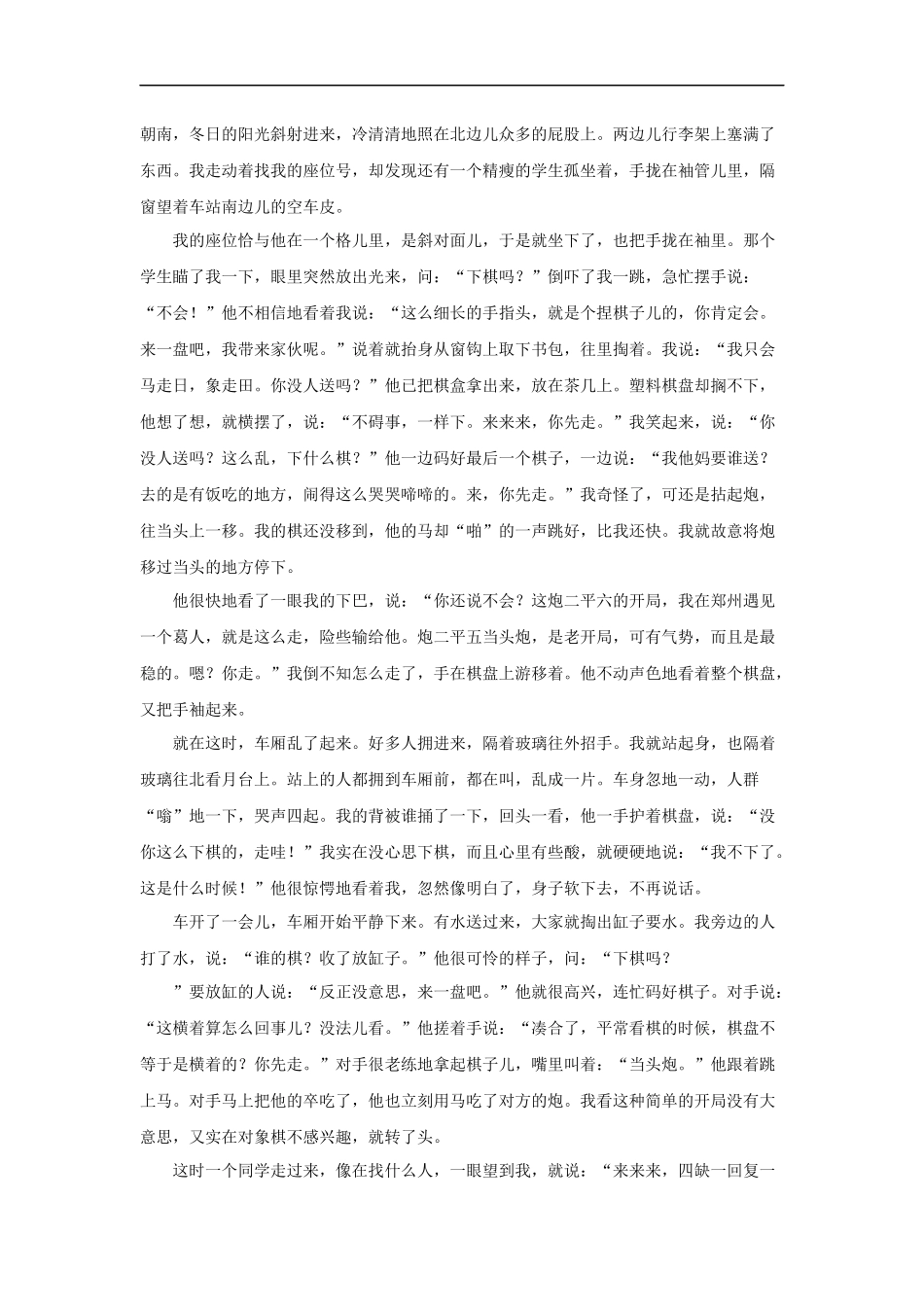 朝南，冬日的阳光斜射进来，冷清清地照在北边儿众多的屁股上。两边儿行李架上塞满了东西。我走动着找我的座位号，却发现还有一个精瘦的学生孤坐着，手拢在袖管儿里，隔窗望着车站南边儿的空车皮。

我的座位恰与他在一个格儿里，是斜对面儿，于是就坐下了，也把手拢在袖里。那个学生瞄了我一下，眼里突然放出光来，问：“下棋吗？”倒吓了我一跳，急忙摆手说：“不会！”他不相信地看着我说：“这么细长的手指头，就是个捏棋子儿的，你肯定会。来一盘吧，我带来家伙呢。”说着就抬身从窗钩上取下书包，往里掏着。我说：“我只会马走日，象走田。你没人送吗？”他已把棋盒拿出来，放在茶几上。塑料棋盘却搁不下，他想了想，就横摆了，说：“不碍事，一样下。来来来，你先走。”我笑起来，说：“你没人送吗？这么乱，下什么棋？”他一边码好最后一个棋子，一边说：“我他妈要谁送？去的是有饭吃的地方，闹得这么哭哭啼啼的。来，你先走。”我奇怪了，可还是拈起炮，往当头上一移。我的棋还没移到，他的马却“啪”的一声跳好，比我还快。我就故意将炮移过当头的地方停下。

他很快地看了一眼我的下巴，说：“你还说不会？这炮二平六的开局，我在郑州遇见一个葛人，就是这么走，险些输给他。炮二平五当头炮，是老开局，可有气势，而且是最稳的。嗯？你走。”我倒不知怎么走了，手在棋盘上游移着。他不动声色地看着整个棋盘，又把手袖起来。

就在这时，车厢乱了起来。好多人拥进来，隔着玻璃往外招手。我就站起身，也隔着玻璃往北看月台上。站上的人都拥到车厢前，都在叫，乱成一片。车身忽地一动，人群“嗡”地一下，哭声四起。我的背被谁捅了一下，回头一看，他一手护着棋盘，说：“没你这么下棋的，走哇！”我实在没心思下棋，而且心里有些酸，就硬硬地说：“我不下了。这是什么时候！”他很惊愕地看着我，忽然像明白了，身子软下去，不再说话。

车开了一会儿，车厢开始平静下来。有水送过来，大家就掏出缸子要水。我旁边的人打了水，说：“谁的棋？收了放缸子。”他很可怜的样子，问：“下棋吗？

”要放缸的人说：“反正没意思，来一盘吧。”他就很高兴，连忙码好棋子。对手说：“这横着算怎么回事儿？没法儿看。”他搓着手说：“凑合了，平常看棋的时候，棋盘不等于是横着的？你先走。”对手很老练地拿起棋子儿，嘴里叫着：“当头炮。”他跟着跳上马。对手马上把他的卒吃了，他也立刻用马吃了对方的炮。我看这种简单的开局没有大意思，又实在对象棋不感兴趣，就转了头。

这时一个同学走过来，像在找什么人，一眼望到我，就说：“来来来，四缺一回复一